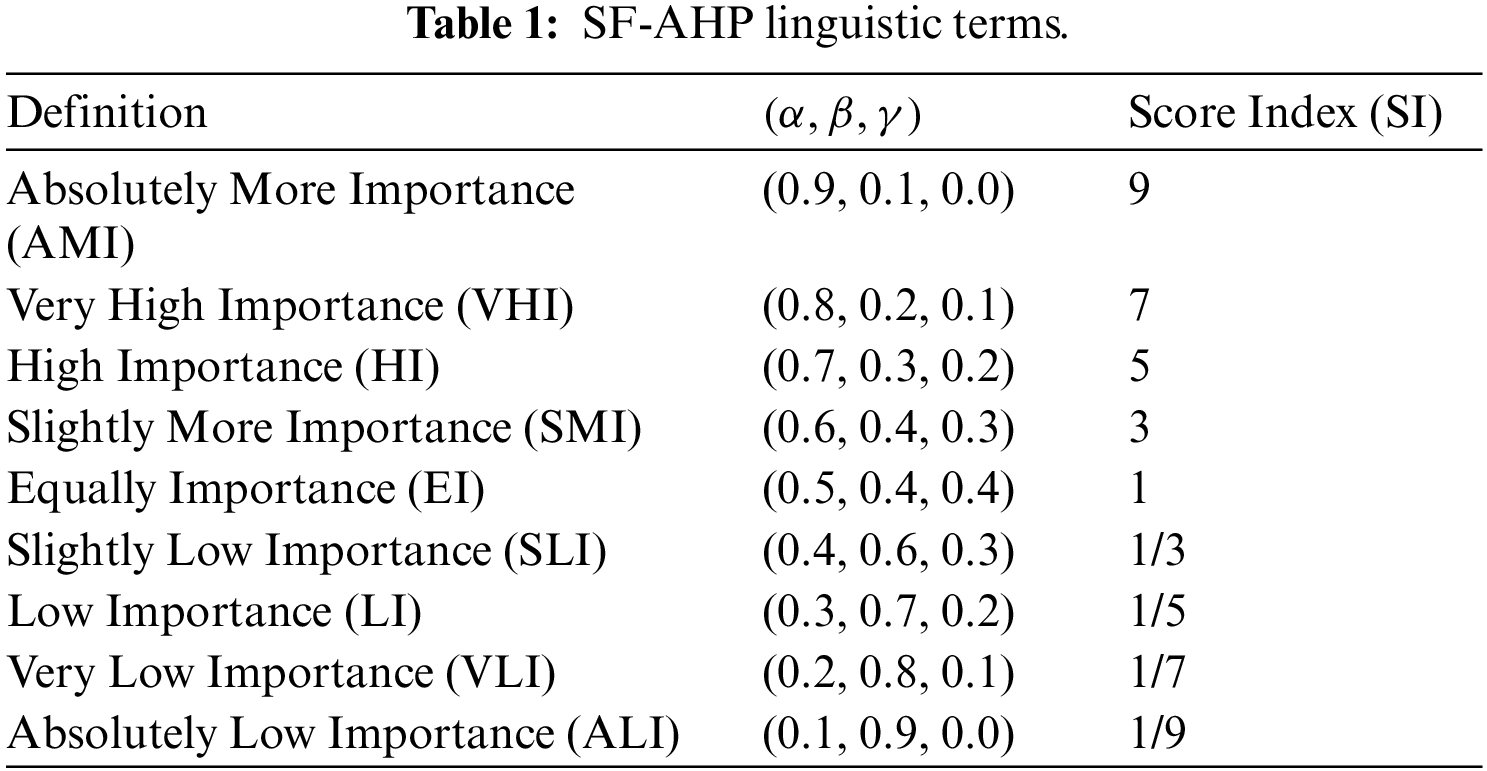 Table 1: SF-AHP linguistic terms.

| Definition | $(\alpha, \beta, \gamma)$ | Score Index (SI) |
|---|---|---|
| Absolutely More Importance (AMI) | (0.9, 0.1, 0.0) | 9 |
| Very High Importance (VHI) | (0.8, 0.2, 0.1) | 7 |
| High Importance (HI) | (0.7, 0.3, 0.2) | 5 |
| Slightly More Importance (SMI) | (0.6, 0.4, 0.3) | 3 |
| Equally Importance (EI) | (0.5, 0.4, 0.4) | 1 |
| Slightly Low Importance (SLI) | (0.4, 0.6, 0.3) | 1/3 |
| Low Importance (LI) | (0.3, 0.7, 0.2) | 1/5 |
| Very Low Importance (VLI) | (0.2, 0.8, 0.1) | 1/7 |
| Absolutely Low Importance (ALI) | (0.1, 0.9, 0.0) | 1/9 |